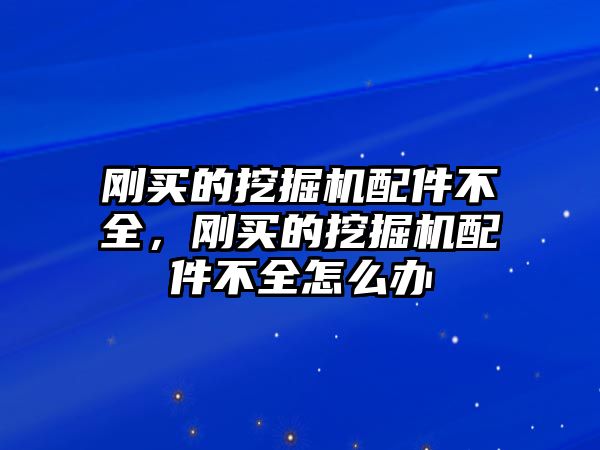 刚买的挖掘机配件不全，刚买的挖掘机配件不全怎么办